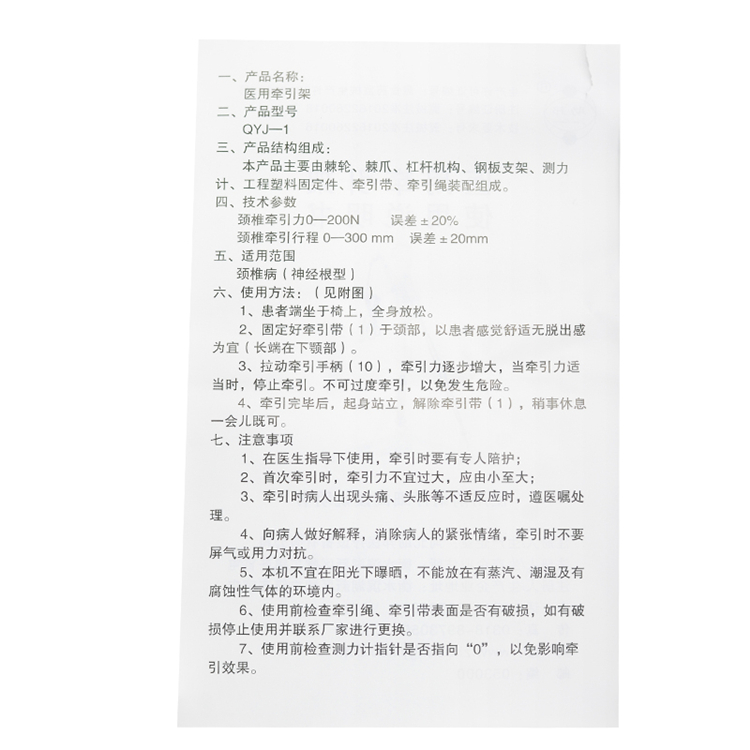 一、产品名称：
医用牵引架
二、产品型号
QYJ—1
三、产品结构组成：
本产品主要由棘轮、棘爪、杠杆机构、钢板支架、测力计、工程塑料固定件、牵引带、牵引绳装配组成。
四、技术参数
颈椎牵引力0—200N　误差±20%
颈椎牵引行程 0—300 mm　误差±20mm
五、适用范围
颈椎病（神经根型）
六、使用方法：（见附图）
1、患者端坐于椅上，全身放松。
2、固定好牵引带（1）于颈部，以患者感觉舒适无脱出感为宜（长端在下颚部）。
3、拉动牵引手柄（10），牵引力逐步增大，当牵引力适当时，停止牵引。不可过度牵引，以免发生危险。
4、牵引完毕后，起身站立，解除牵引带（1），稍事休息一会儿既可。
七、注意事项
1、在医生指导下使用，牵引时要有专人陪护；
2、首次牵引时，牵引力不宜过大，应由小至大；
3、牵引时病人出现头痛、头胀等不适反应时，遵医嘱处理。
4、向病人做好解释，消除病人的紧张情绪，牵引时不要屏气或用力对抗。
5、本机不宜在阳光下曝晒，不能放在有蒸汽、潮湿及有腐蚀性气体的环境内。
6、使用前检查牵引绳、牵引带表面是否有破损，如有破损停止使用并联系厂家进行更换。
7、使用前检查测力计指针是否指向“0”，以免影响牵引效果。